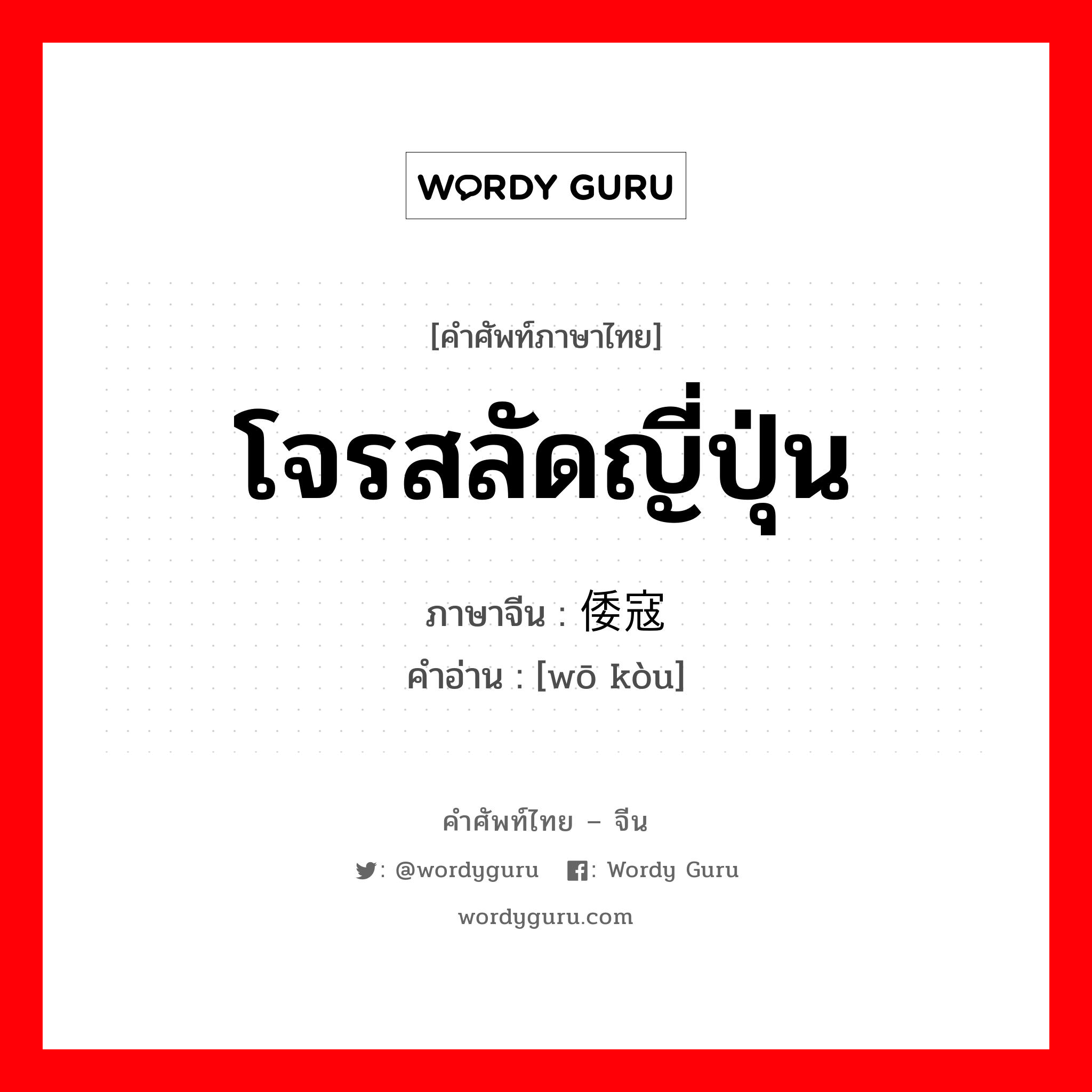 WORDY GURU

[คำศัพท์ภาษาไทย]

โจรสลัดญี่ปุ่น

ภาษาจีน : 倭寇

คำอ่าน : [wō kòu]

คำศัพท์ไทย – จีน

: @wordyguru : Wordy Guru

wordyguru.com